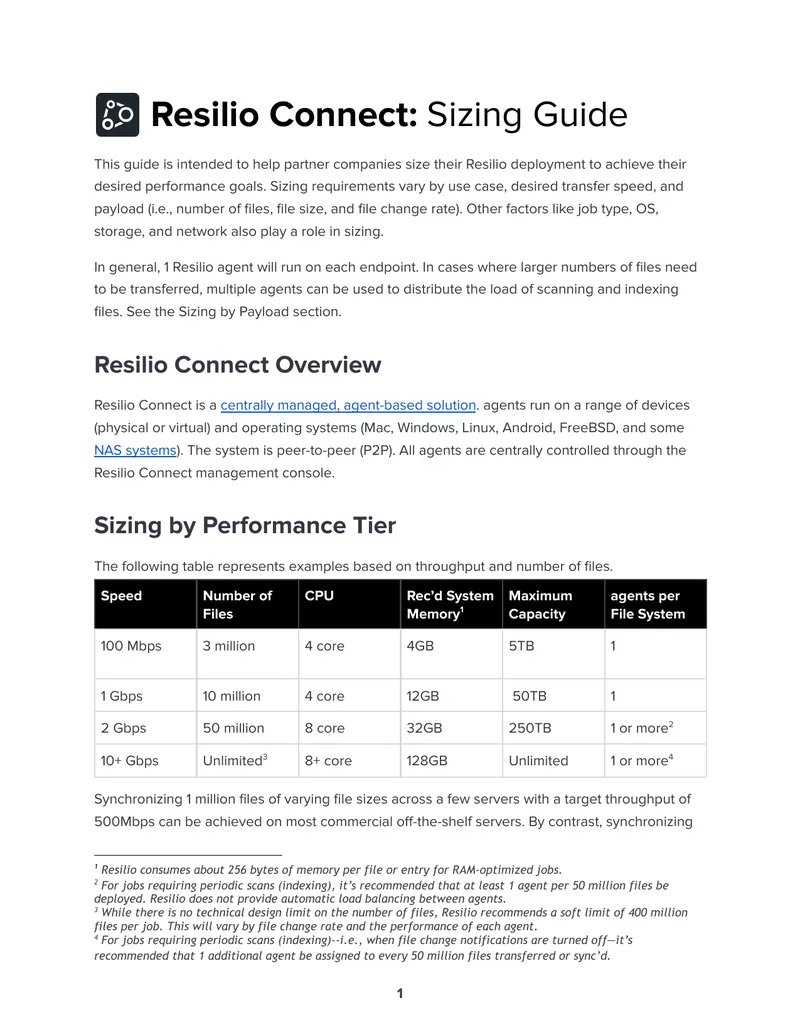 Resilio Connect: Sizing Guide

This guide is intended to help partner companies size their Resilio deployment to achieve their desired performance goals. Sizing requirements vary by use case, desired transfer speed, and payload (i.e., number of files, file size, and file change rate). Other factors like job type, OS, storage, and network also play a role in sizing.

In general, 1 Resilio agent will run on each endpoint. In cases where larger numbers of files need to be transferred, multiple agents can be used to distribute the load of scanning and indexing files. See the Sizing by Payload section.

Resilio Connect Overview

Resilio Connect is a centrally managed, agent-based solution. agents run on a range of devices (physical or virtual) and operating systems (Mac, Windows, Linux, Android, FreeBSD, and some NAS systems). The system is peer-to-peer (P2P). All agents are centrally controlled through the Resilio Connect management console.

Sizing by Performance Tier

The following table represents examples based on throughput and number of files.

| Speed | Number of Files | CPU | Rec'd System Memory$^{1}$ | Maximum Capacity | agents per File System |
|---|---|---|---|---|---|
| 100 Mbps | 3 million | 4 core | 4GB | 5TB | 1 |
| 1 Gbps | 10 million | 4 core | 12GB | 50TB | 1 |
| 2 Gbps | 50 million | 8 core | 32GB | 250TB | 1 or more$^{2}$ |
| 10+ Gbps | Unlimited$^{3}$ | 8+ core | 128GB | Unlimited | 1 or more$^{4}$ |

Synchronizing 1 million files of varying file sizes across a few servers with a target throughput of 500Mbps can be achieved on most commercial off-the-shelf servers. By contrast, synchronizing

$^{1}$ Resilio consumes about 256 bytes of memory per file or entry for RAM-optimized jobs.
$^{2}$ For jobs requiring periodic scans (indexing), it's recommended that at least 1 agent per 50 million files be deployed. Resilio does not provide automatic load balancing between agents.
$^{3}$ While there is no technical design limit on the number of files, Resilio recommends a soft limit of 400 million files per job. This will vary by file change rate and the performance of each agent.
$^{4}$ For jobs requiring periodic scans (indexing)--i.e., when file change notifications are turned off—it's recommended that 1 additional agent be assigned to every 50 million files transferred or sync'd.

1